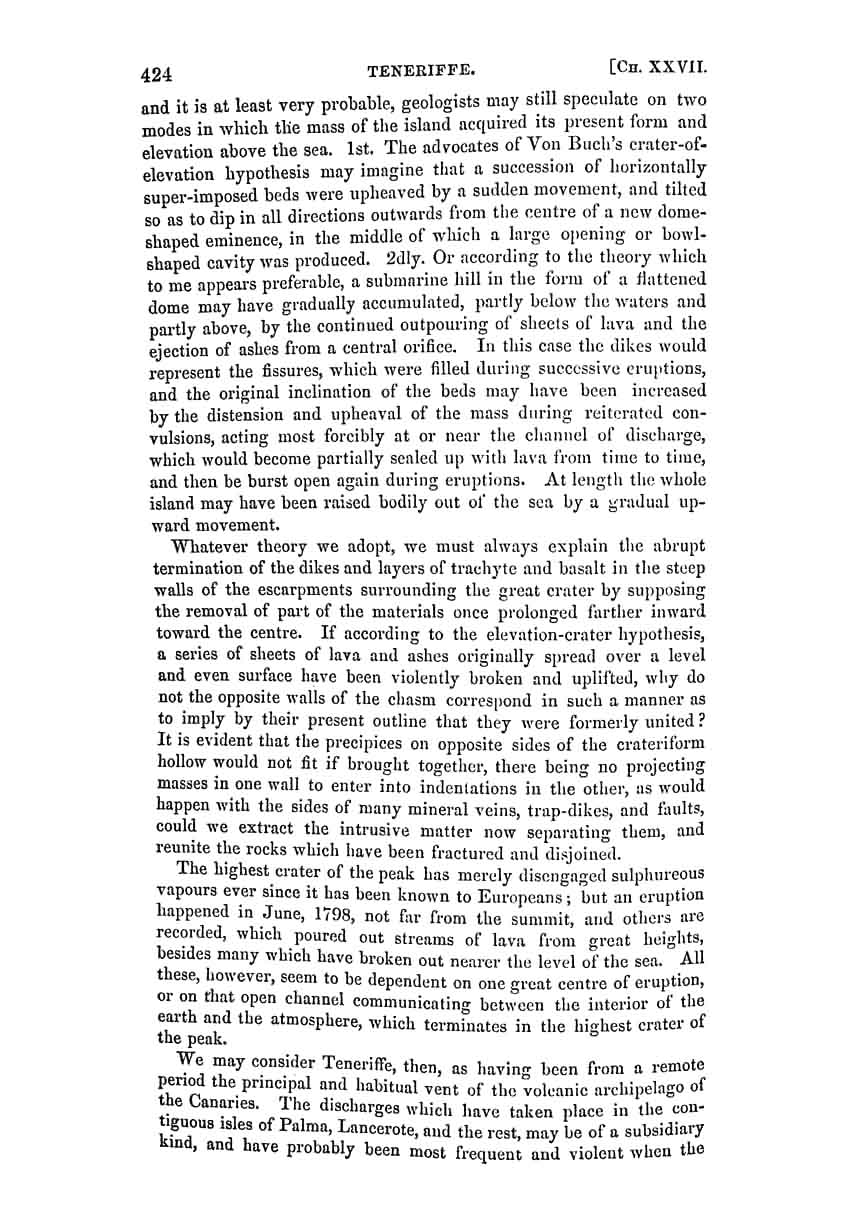 424 TENERIFFE. [Ch. XXVII.

and it is at least very probable, geologists may still speculate on two modes in which the mass of the island acquired its present form and elevation above the sea. 1st. The advocates of Von Buch's crater-of-elevation hypothesis may imagine that a succession of horizontally super-imposed beds were upheaved by a sudden movement, and tilted so as to dip in all directions outwards from the centre of a new dome-shaped eminence, in the middle of which a large opening or bowl-shaped cavity was produced. 2dly. Or according to the theory which to me appears preferable, a submarine hill in the form of a flattened dome may have gradually accumulated, partly below the waters and partly above, by the continued outpouring of sheets of lava and the ejection of ashes from a central orifice. In this case the dikes would represent the fissures, which were filled during successive eruptions, and the original inclination of the beds may have been increased by the distension and upheaval of the mass during reiterated convulsions, acting most forcibly at or near the channel of discharge, which would become partially sealed up with lava from time to time, and then be burst open again during eruptions. At length the whole island may have been raised bodily out of the sea by a gradual upward movement.

Whatever theory we adopt, we must always explain the abrupt termination of the dikes and layers of trachyte and basalt in the steep walls of the escarpments surrounding the great crater by supposing the removal of part of the materials once prolonged farther inward toward the centre. If according to the elevation-crater hypothesis, a series of sheets of lava and ashes originally spread over a level and even surface have been violently broken and uplifted, why do not the opposite walls of the chasm correspond in such a manner as to imply by their present outline that they were formerly united? It is evident that the precipices on opposite sides of the crateriform hollow would not fit if brought together, there being no projecting masses in one wall to enter into indentations in the other, as would happen with the sides of many mineral veins, trap-dikes, and faults, could we extract the intrusive matter now separating them, and reunite the rocks which have been fractured and disjoined.

The highest crater of the peak has merely disengaged sulphureous vapours ever since it has been known to Europeans; but an eruption happened in June, 1798, not far from the summit, and others are recorded, which poured out streams of lava from great heights, besides many which have broken out nearer the level of the sea. All these, however, seem to be dependent on one great centre of eruption, or on that open channel communicating between the interior of the earth and the atmosphere, which terminates in the highest crater of the peak.

We may consider Teneriffe, then, as having been from a remote period the principal and habitual vent of the volcanic archipelago of the Canaries. The discharges which have taken place in the contiguous isles of Palma, Lancerote, and the rest, may be of a subsidiary kind, and have probably been most frequent and violent when the